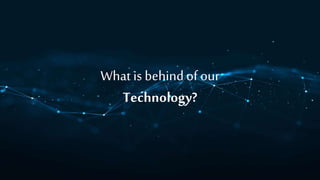 What is behind of our
Technology?